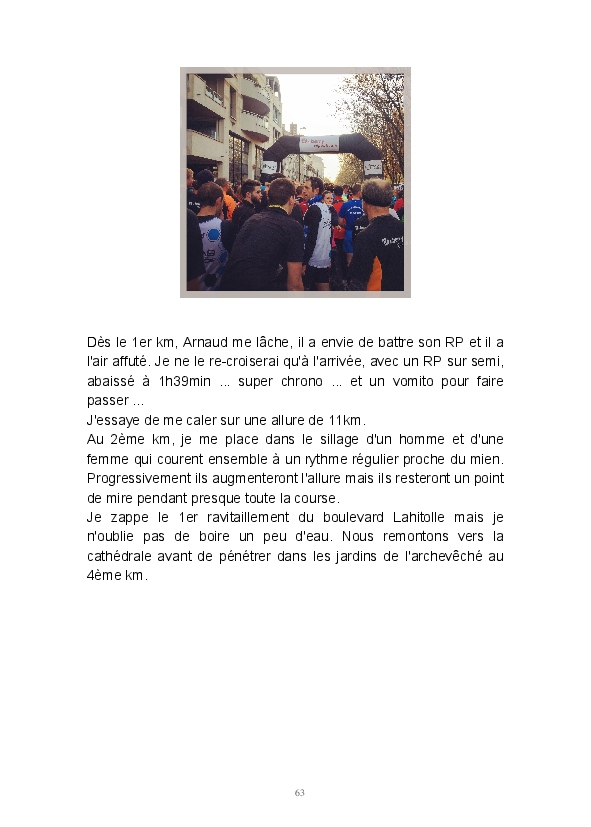 Dès le 1er km, Arnaud me lâche, il a envie de battre son RP et il a l'air affuté. Je ne le re-croiserai qu'à l'arrivée, avec un RP sur semi, abaissé à 1h39min ... super chrono ... et un vomito pour faire passer ...
J'essaye de me caler sur une allure de 11km.
Au 2ème km, je me place dans le sillage d'un homme et d'une femme qui courent ensemble à un rythme régulier proche du mien. Progressivement ils augmenteront l'allure mais ils resteront un point de mire pendant presque toute la course.
Je zappe le 1er ravitaillement du boulevard Lahitolle mais je n'oublie pas de boire un peu d'eau. Nous remontons vers la cathédrale avant de pénétrer dans les jardins de l'archevêché au 4ème km.

63